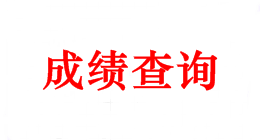 成绩查询